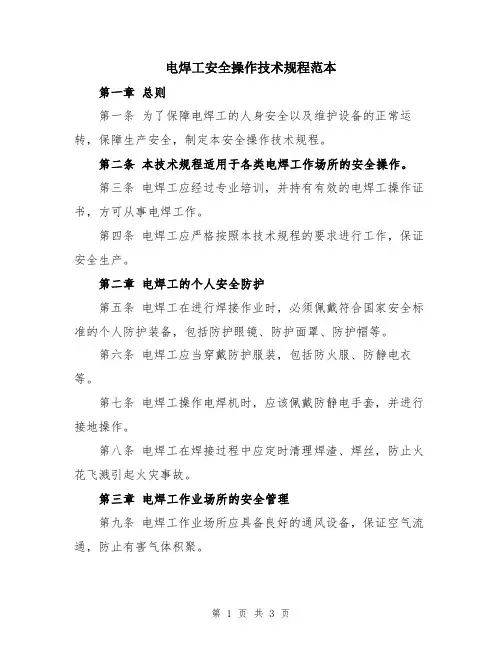 电焊工安全操作技术规程范本

第一章 总则

第一条 为了保障电焊工的人身安全以及维护设备的正常运转，保障生产安全，制定本安全操作技术规程。

第二条 本技术规程适用于各类电焊工作场所的安全操作。

第三条 电焊工应经过专业培训，并持有有效的电焊工操作证书，方可从事电焊工作。

第四条 电焊工应严格按照本技术规程的要求进行工作，保证安全生产。

第二章 电焊工的个人安全防护

第五条 电焊工在进行焊接作业时，必须佩戴符合国家安全标准的个人防护装备，包括防护眼镜、防护面罩、防护帽等。

第六条 电焊工应当穿戴防护服装，包括防火服、防静电衣等。

第七条 电焊工操作电焊机时，应该佩戴防静电手套，并进行接地操作。

第八条 电焊工在焊接过程中应定时清理焊渣、焊丝，防止火花飞溅引起火灾事故。

第三章 电焊工作业场所的安全管理

第九条 电焊工作业场所应具备良好的通风设备，保证空气流通，防止有害气体积聚。

第 1 页 共 3 页